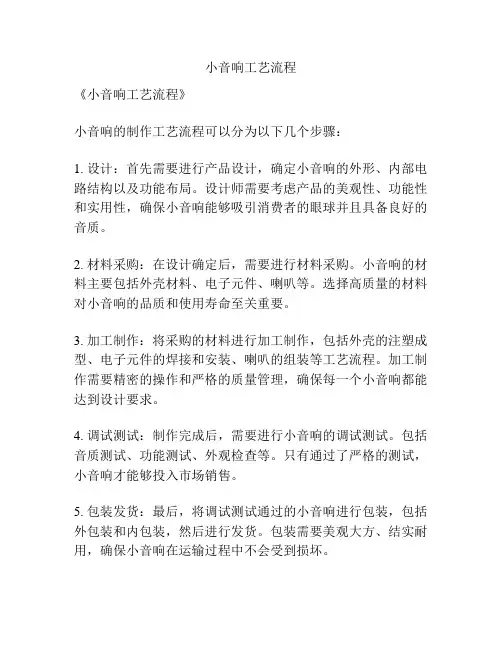 小音响工艺流程

《小音响工艺流程》

小音响的制作工艺流程可以分为以下几个步骤：

1. 设计：首先需要进行产品设计，确定小音响的外形、内部电路结构以及功能布局。设计师需要考虑产品的美观性、功能性和实用性，确保小音响能够吸引消费者的眼球并且具备良好的音质。

2. 材料采购：在设计确定后，需要进行材料采购。小音响的材料主要包括外壳材料、电子元件、喇叭等。选择高质量的材料对小音响的品质和使用寿命至关重要。

3. 加工制作：将采购的材料进行加工制作，包括外壳的注塑成型、电子元件的焊接和安装、喇叭的组装等工艺流程。加工制作需要精密的操作和严格的质量管理，确保每一个小音响都能达到设计要求。

4. 调试测试：制作完成后，需要进行小音响的调试测试。包括音质测试、功能测试、外观检查等。只有通过了严格的测试，小音响才能够投入市场销售。

5. 包装发货：最后，将调试测试通过的小音响进行包装，包括外包装和内包装，然后进行发货。包装需要美观大方、结实耐用，确保小音响在运输过程中不会受到损坏。